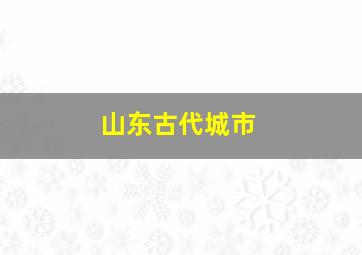 山东古代城市